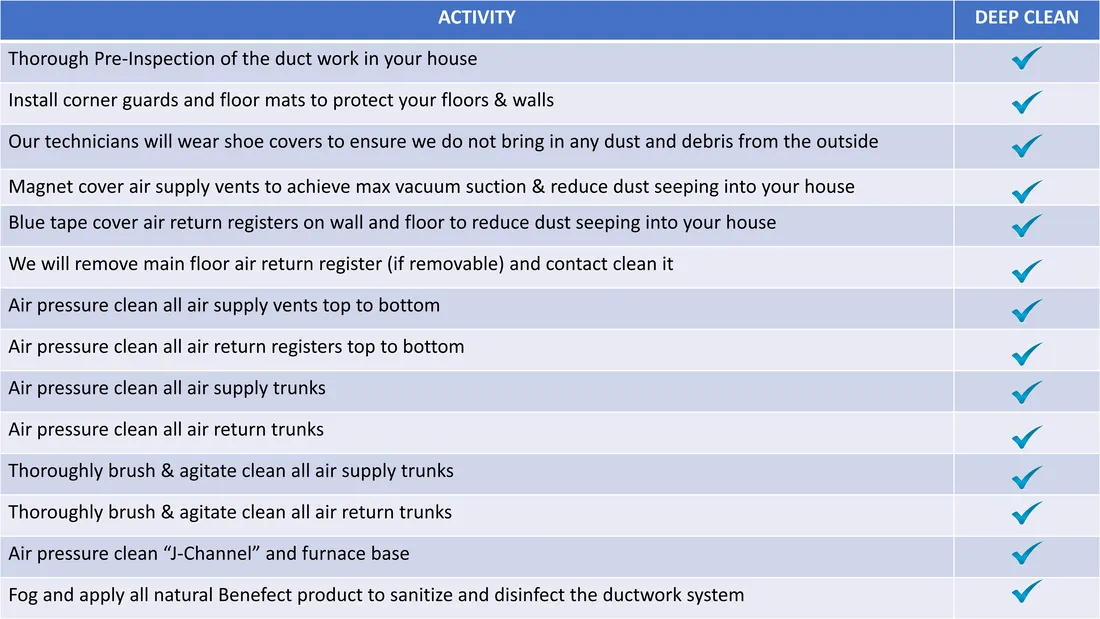 | ACTIVITY | DEEP CLEAN |
|---|---|
| Thorough Pre-Inspection of the duct work in your house | ✓ |
| Install corner guards and floor mats to protect your floors & walls | ✓ |
| Our technicians will wear shoe covers to ensure we do not bring in any dust and debris from the outside | ✓ |
| Magnet cover air supply vents to achieve max vacuum suction & reduce dust seeping into your house | ✓ |
| Blue tape cover air return registers on wall and floor to reduce dust seeping into your house | ✓ |
| We will remove main floor air return register (if removable) and contact clean it | ✓ |
| Air pressure clean all air supply vents top to bottom | ✓ |
| Air pressure clean all air return registers top to bottom | ✓ |
| Air pressure clean all air supply trunks | ✓ |
| Air pressure clean all air return trunks | ✓ |
| Thoroughly brush & agitate clean all air supply trunks | ✓ |
| Thoroughly brush & agitate clean all air return trunks | ✓ |
| Air pressure clean "J-Channel" and furnace base | ✓ |
| Fog and apply all natural Benefect product to sanitize and disinfect the ductwork system | ✓ |